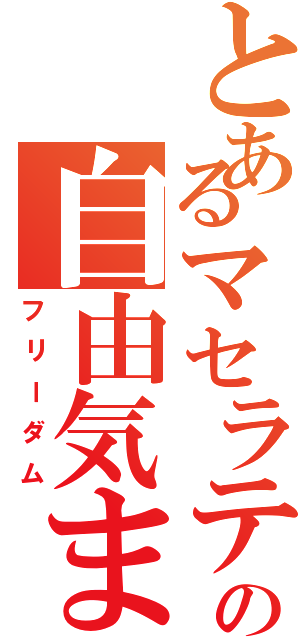 とあるマセラテの
自由気ま
フリーダム